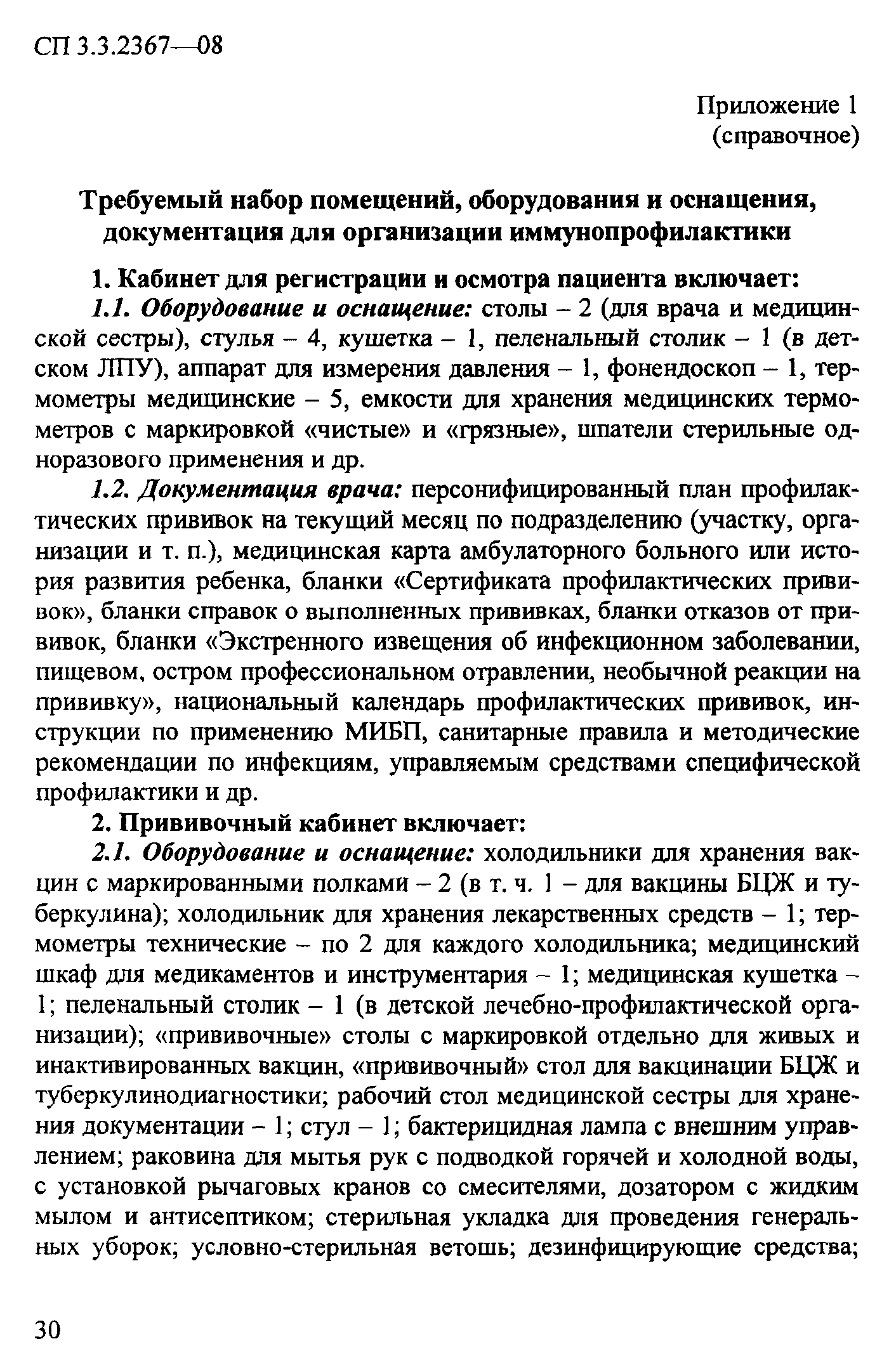 СП 3.3.2367—08

Приложение 1
(справочное)

Требуемый набор помещений, оборудования и оснащения, документация для организации иммунопрофилактики

1. Кабинет для регистрации и осмотра пациента включает:

1.1. Оборудование и оснащение: столы – 2 (для врача и медицинской сестры), стулья – 4, кушетка – 1, пеленальный столик – 1 (в детском ЛПУ), аппарат для измерения давления – 1, фонендоскоп – 1, термометры медицинские – 5, емкости для хранения медицинских термометров с маркировкой «чистые» и «грязные», шпатели стерильные одноразового применения и др.

1.2. Документация врача: персонифицированный план профилактических прививок на текущий месяц по подразделению (участку, организации и т. п.), медицинская карта амбулаторного больного или история развития ребенка, бланки «Сертификата профилактических прививок», бланки справок о выполненных прививках, бланки отказов от прививок, бланки «Экстренного извещения об инфекционном заболевании, пищевом, остром профессиональном отравлении, необычной реакции на прививку», национальный календарь профилактических прививок, инструкции по применению МИБП, санитарные правила и методические рекомендации по инфекциям, управляемым средствами специфической профилактики и др.

2. Прививочный кабинет включает:

2.1. Оборудование и оснащение: холодильники для хранения вакцин с маркированными полками – 2 (в т. ч. 1 – для вакцины БЦЖ и туберкулина); холодильник для хранения лекарственных средств – 1; термометры технические – по 2 для каждого холодильника; медицинский шкаф для медикаментов и инструментария – 1; медицинская кушетка – 1; пеленальный столик – 1 (в детской лечебно-профилактической организации); «прививочные» столы с маркировкой отдельно для живых и инактивированных вакцин, «прививочный» стол для вакцинации БЦЖ и туберкулинодиагностики; рабочий стол медицинской сестры для хранения документации – 1; стул – 1; бактерицидная лампа с внешним управлением; раковина для мытья рук с подводкой горячей и холодной воды, с установкой рычаговых кранов со смесителями, дозатором с жидким мылом и антисептиком; стерильная укладка для проведения генеральных уборок; условно-стерильная ветошь; дезинфицирующие средства;

30